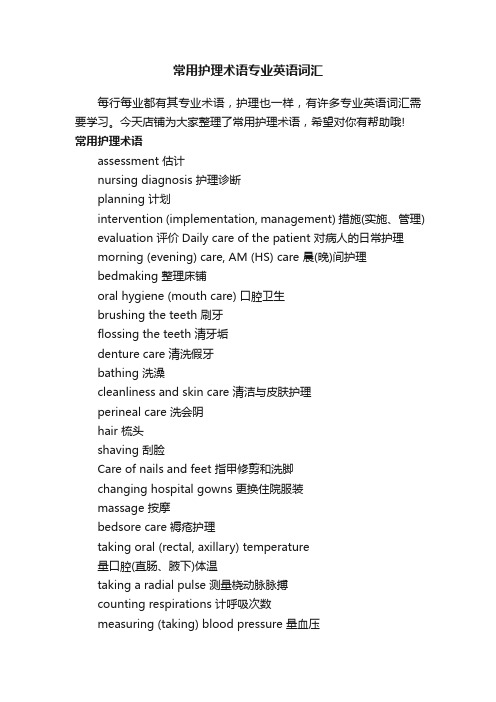 常用护理术语专业英语词汇

每行每业都有其专业术语，护理也一样，有许多专业英语词汇需要学习。今天店铺为大家整理了常用护理术语，希望对你有帮助哦!

常用护理术语

assessment 估计

nursing diagnosis 护理诊断

planning 计划

intervention (implementation, management) 措施(实施、管理)

evaluation 评价 Daily care of the patient 对病人的日常护理

morning (evening) care, AM (HS) care 晨(晚)间护理

bedmaking 整理床铺

oral hygiene (mouth care) 口腔卫生

brushing the teeth 刷牙

flossing the teeth 清牙垢

denture care 清洗假牙

bathing 洗澡

cleanliness and skin care 清洁与皮肤护理

perineal care 洗会阴

hair 梳头

shaving 刮脸

Care of nails and feet 指甲修剪和洗脚

changing hospital gowns 更换住院服装

massage 按摩

bedsore care 褥疮护理

taking oral (rectal, axillary) temperature 量口腔(直肠、腋下)体温

taking a radial pulse 测量桡动脉脉搏

counting respirations 计呼吸次数

measuring (taking) blood pressure 量血压